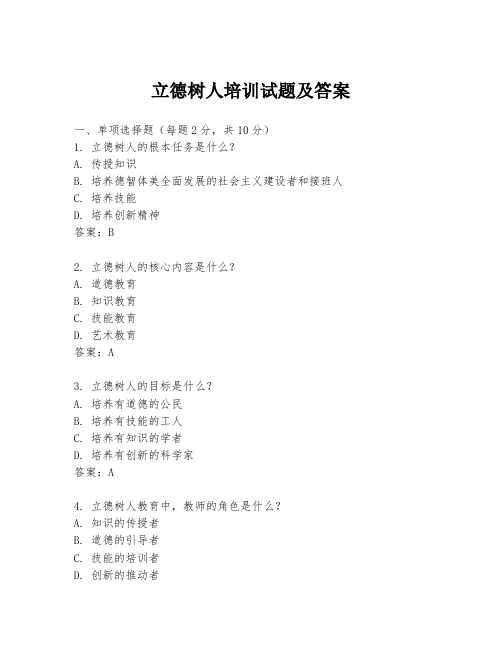 立德树人培训试题及答案

一、单项选择题（每题2分，共10分）

1. 立德树人的根本任务是什么？
A. 传授知识
B. 培养德智体美全面发展的社会主义建设者和接班人
C. 培养技能
D. 培养创新精神
答案：B

2. 立德树人的核心内容是什么？
A. 道德教育
B. 知识教育
C. 技能教育
D. 艺术教育
答案：A

3. 立德树人的目标是什么？
A. 培养有道德的公民
B. 培养有技能的工人
C. 培养有知识的学者
D. 培养有创新的科学家
答案：A

4. 立德树人教育中，教师的角色是什么？
A. 知识的传授者
B. 道德的引导者
C. 技能的培训者
D. 创新的推动者